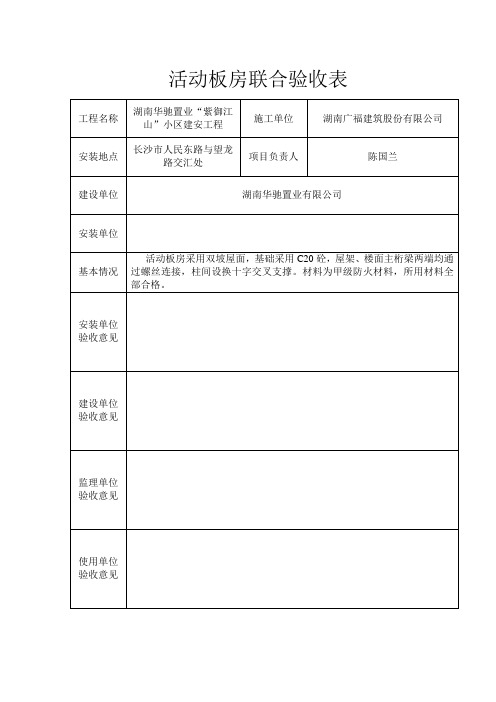 活动板房联合验收表

| 工程名称 | 湖南华驰置业“紫御江山”小区建安工程 | 施工单位 | 湖南广福建筑股份有限公司 |
|---|---|---|---|
| 安装地点 | 长沙市人民东路与望龙路交汇处 | 项目负责人 | 陈国兰 |
| 建设单位 | 湖南华驰置业有限公司 | | |
| 安装单位 | | | |
| 基本情况 | 活动板房采用双坡屋面，基础采用 C20 砼，屋架、楼面主桁梁两端均通过螺丝连接，柱间设换十字交叉支撑。材料为甲级防火材料，所用材料全部合格。 | | |
| 安装单位验收意见 | | | |
| 建设单位验收意见 | | | |
| 监理单位验收意见 | | | |
| 使用单位验收意见 | | | |